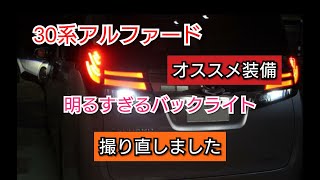 30系アルファード

オススメ装備

明るすぎるバックライト

撮り直しました